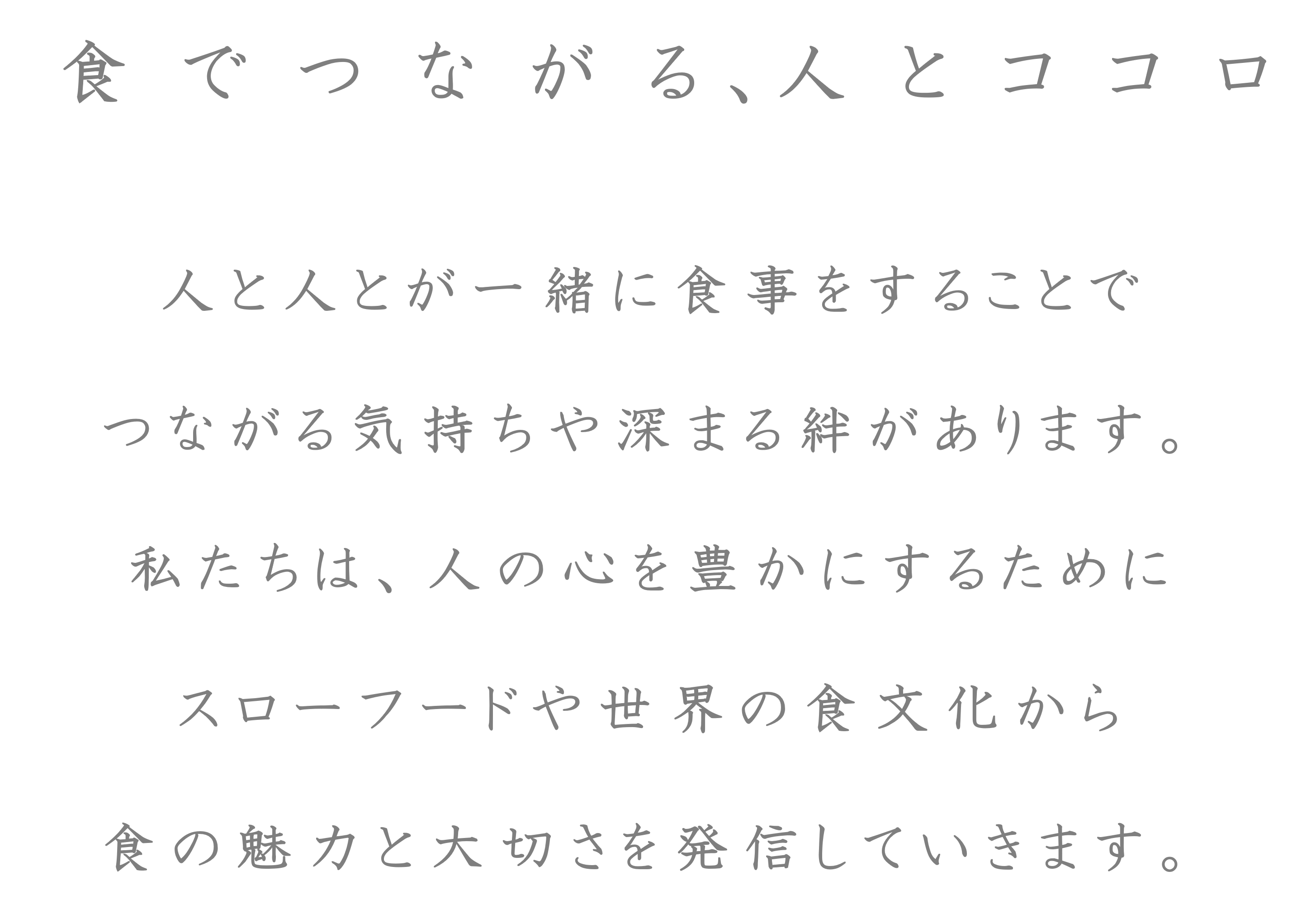 食でつながる、人とココロ

人と人とが一緒に食事をすることで

つながる気持ちや深まる絆があります。

私たちは、人の心を豊かにするために

スローフードや世界の食文化から

食の魅力と大切さを発信していきます。